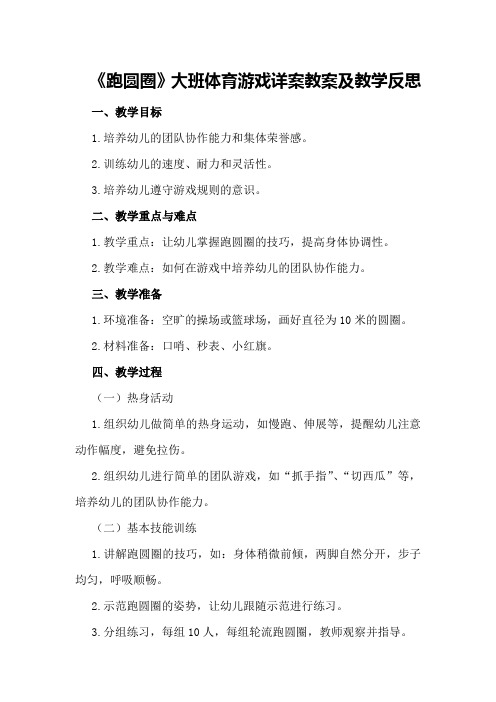 《跑圆圈》大班体育游戏详案教案及教学反思

一、教学目标

1.培养幼儿的团队协作能力和集体荣誉感。

2.训练幼儿的速度、耐力和灵活性。

3.培养幼儿遵守游戏规则的意识。

二、教学重点与难点

1.教学重点：让幼儿掌握跑圆圈的技巧，提高身体协调性。

2.教学难点：如何在游戏中培养幼儿的团队协作能力。

三、教学准备

1.环境准备：空旷的操场或篮球场，画好直径为10米的圆圈。

2.材料准备：口哨、秒表、小红旗。

四、教学过程

（一）热身活动

1.组织幼儿做简单的热身运动，如慢跑、伸展等，提醒幼儿注意动作幅度，避免拉伤。

2.组织幼儿进行简单的团队游戏，如“抓手指”、“切西瓜”等，培养幼儿的团队协作能力。

（二）基本技能训练

1.讲解跑圆圈的技巧，如：身体稍微前倾，两脚自然分开，步子均匀，呼吸顺畅。

2.示范跑圆圈的姿势，让幼儿跟随示范进行练习。

3.分组练习，每组10人，每组轮流跑圆圈，教师观察并指导。